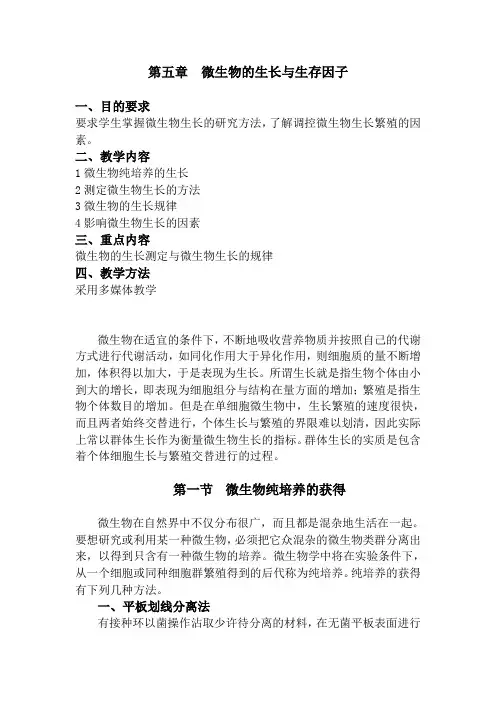 第五章　微生物的生长与生存因子

一、目的要求
要求学生掌握微生物生长的研究方法，了解调控微生物生长繁殖的因素。

二、教学内容
1 微生物纯培养的生长
2 测定微生物生长的方法
3 微生物的生长规律
4 影响微生物生长的因素

三、重点内容
微生物的生长测定与微生物生长的规律

四、教学方法
采用多媒体教学

微生物在适宜的条件下，不断地吸收营养物质并按照自己的代谢方式进行代谢活动，如同化作用大于异化作用，则细胞质的量不断增加，体积得以加大，于是表现为生长。所谓生长就是指生物个体由小到大的增长，即表现为细胞组分与结构在量方面的增加；繁殖是指生物个体数目的增加。但是在单细胞微生物中，生长繁殖的速度很快，而且两者始终交替进行，个体生长与繁殖的界限难以划清，因此实际上常以群体生长作为衡量微生物生长的指标。群体生长的实质是包含着个体细胞生长与繁殖交替进行的过程。

第一节　微生物纯培养的获得

微生物在自然界中不仅分布很广，而且都是混杂地生活在一起。要想研究或利用某一种微生物，必须把它众混杂的微生物类群分离出来，以得到只含有一种微生物的培养。微生物学中将在实验条件下，从一个细胞或同种细胞群繁殖得到的后代称为纯培养。纯培养的获得有下列几种方法。

一、平板划线分离法
有接种环以菌操作沾取少许待分离的材料，在无菌平板表面进行